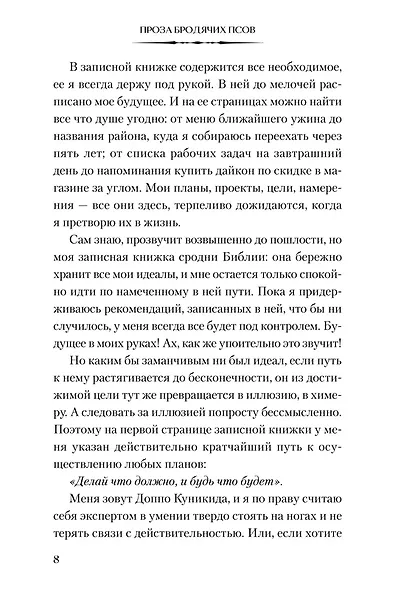 ПРОЗА БРОДЯЧИХ ПСОВ

В записной книжке содержится все необходимое, ее я всегда держу под рукой. В ней до мелочей расписано мое будущее. И на ее страницах можно найти все что душе угодно: от меню ближайшего ужина до названия района, куда я собираюсь переехать через пять лет; от списка рабочих задач на завтрашний день до напоминания купить дайкон по скидке в магазине за углом. Мои планы, проекты, цели, намерения — все они здесь, терпеливо дожидаются, когда я претворю их в жизнь.

Сам знаю, прозвучит возвышенно до пошлости, но моя записная книжка сродни Библии: она бережно хранит все мои идеалы, и мне остается только спокойно идти по намеченному в ней пути. Пока я придерживаюсь рекомендаций, записанных в ней, что бы ни случилось, у меня всегда все будет под контролем. Будущее в моих руках! Ах, как же упоительно это звучит!

Но каким бы заманчивым ни был идеал, если путь к нему растягивается до бесконечности, он из достижимой цели тут же превращается в иллюзию, в химеру. А следовать за иллюзией попросту бессмысленно. Поэтому на первой странице записной книжки у меня указан действительно кратчайший путь к осуществлению любых планов:

«Делай что должно, и будь что будет».

Меня зовут Доппо Куникида, и я по праву считаю себя экспертом в умении твердо стоять на ногах и не терять связи с действительностью. Или, если хотите

8